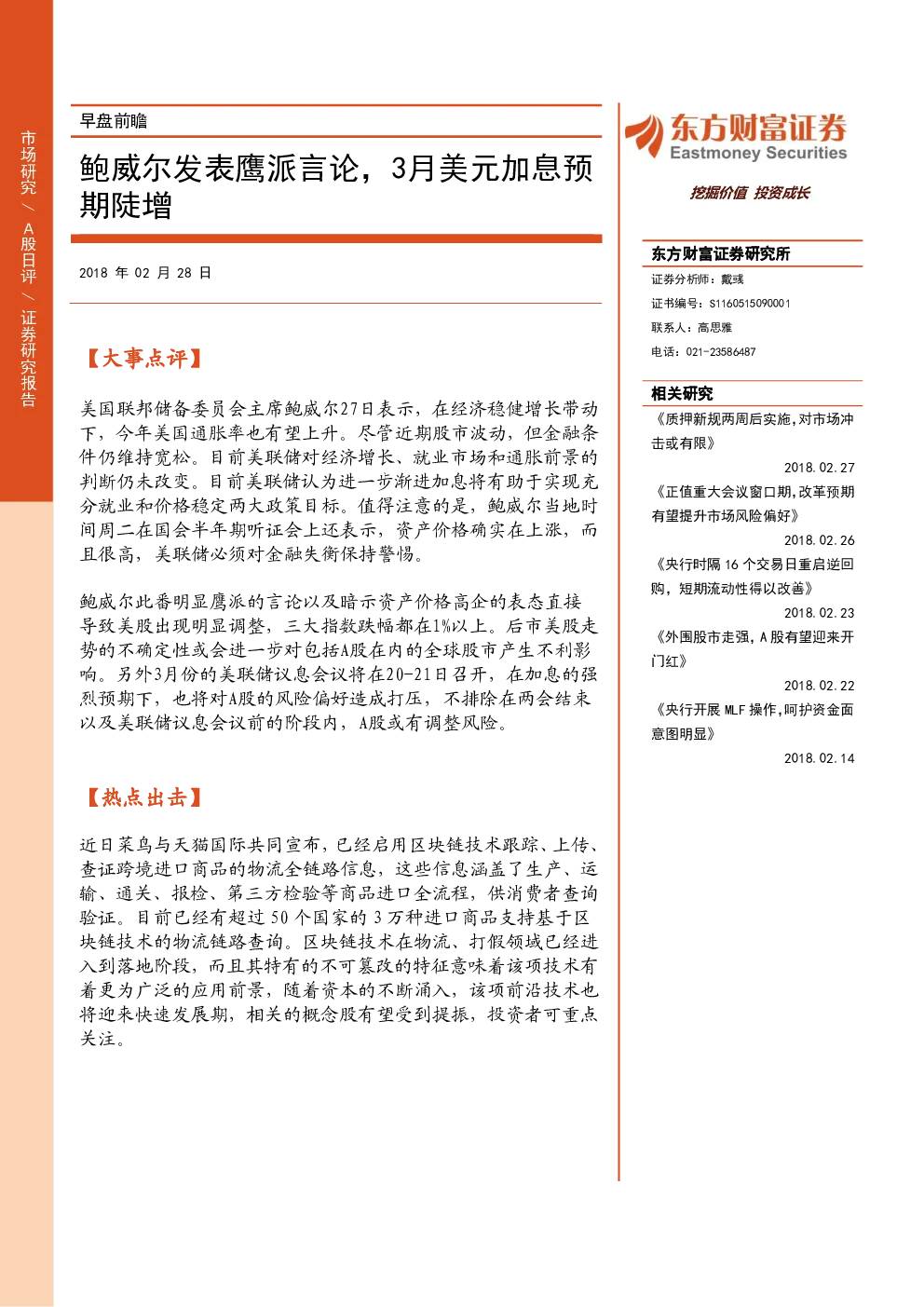 市场研究 / A股日评 / 证券研究报告

早盘前瞻

鲍威尔发表鹰派言论，3月美元加息预期陡增

2018 年 02 月 28 日

【大事点评】

美国联邦储备委员会主席鲍威尔27日表示，在经济稳健增长带动下，今年美国通胀率也有望上升。尽管近期股市波动，但金融条件仍维持宽松。目前美联储对经济增长、就业市场和通胀前景的判断仍未改变。目前美联储认为进一步渐进加息将有助于实现充分就业和价格稳定两大政策目标。值得注意的是，鲍威尔当地时间周二在国会半年期听证会上还表示，资产价格确实在上涨，而且很高，美联储必须对金融失衡保持警惕。

鲍威尔此番明显鹰派的言论以及暗示资产价格高企的表态直接导致美股出现明显调整，三大指数跌幅都在1%以上。后市美股走势的不确定性或会进一步对包括A股在内的全球股市产生不利影响。另外3月份的美联储议息会议将在20-21日召开，在加息的强烈预期下，也将对A股的风险偏好造成打压，不排除在两会结束以及美联储议息会议前的阶段内，A股或有调整风险。

【热点出击】

近日菜鸟与天猫国际共同宣布，已经启用区块链技术跟踪、上传、查证跨境进口商品的物流全链路信息，这些信息涵盖了生产、运输、通关、报检、第三方检验等商品进口全流程，供消费者查询验证。目前已经有超过 50 个国家的 3 万种进口商品支持基于区块链技术的物流链路查询。区块链技术在物流、打假领域已经进入到落地阶段，而且其特有的不可篡改的特征意味着该项技术有着更为广泛的应用前景，随着资本的不断涌入，该项前沿技术也将迎来快速发展期，相关的概念股有望受到提振，投资者可重点关注。

东方财富证券
Eastmoney Securities
挖掘价值 投资成长

东方财富证券研究所
证券分析师：戴彧
证书编号：S1160515090001
联系人：高思雅
电话：021-23586487

相关研究
《质押新规两周后实施，对市场冲击或有限》
2018.02.27
《正值重大会议窗口期，改革预期有望提升市场风险偏好》
2018.02.26
《央行时隔 16 个交易日重启逆回购，短期流动性得以改善》
2018.02.23
《外围股市走强，A 股有望迎来开门红》
2018.02.22
《央行开展 MLF 操作，呵护资金面意图明显》
2018.02.14